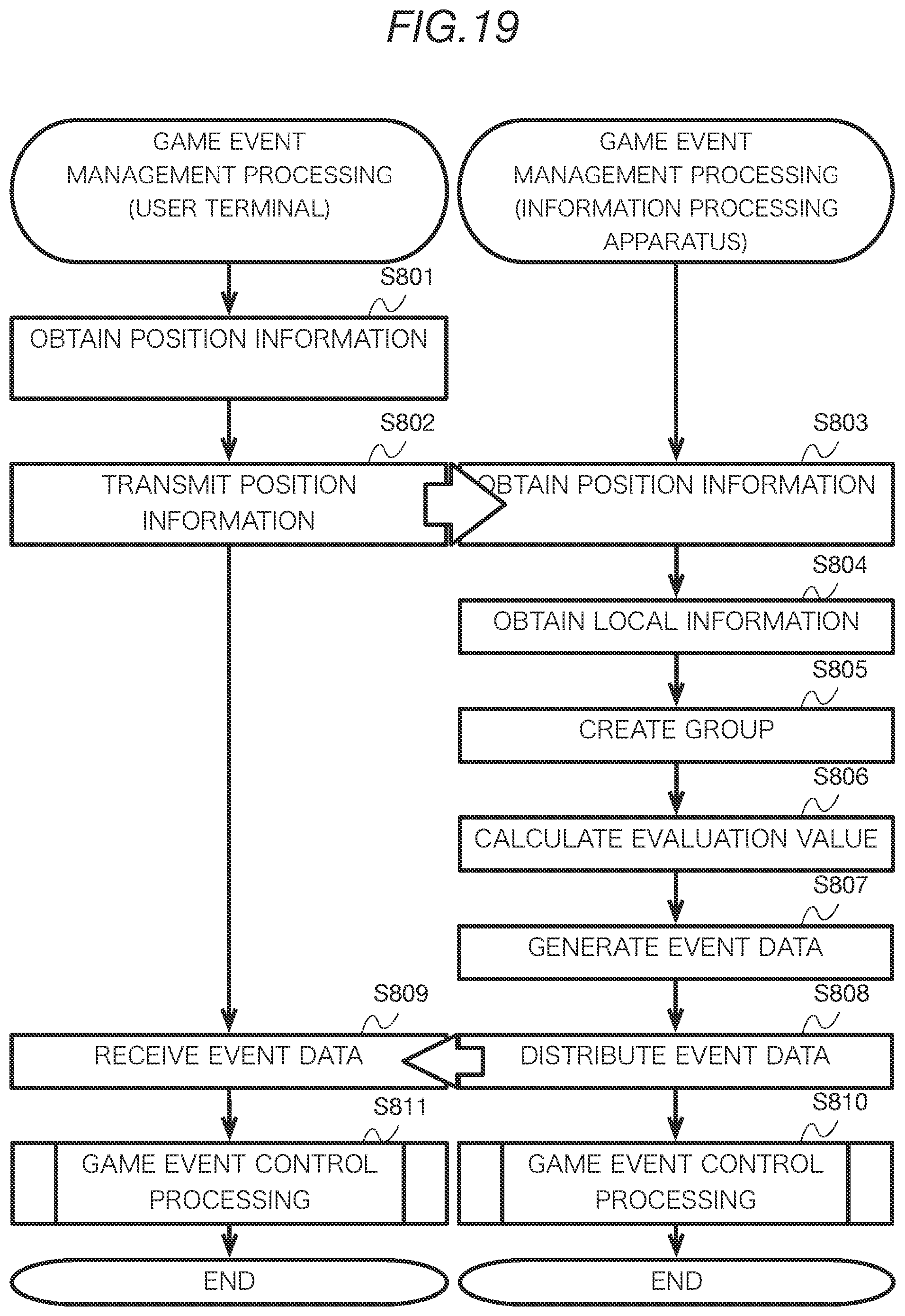 FIG.19

GAME EVENT MANAGEMENT PROCESSING (USER TERMINAL)

S801
OBTAIN POSITION INFORMATION

S802
TRANSMIT POSITION INFORMATION

S809
RECEIVE EVENT DATA

S811
GAME EVENT CONTROL PROCESSING

END

GAME EVENT MANAGEMENT PROCESSING (INFORMATION PROCESSING APPARATUS)

S803
OBTAIN POSITION INFORMATION

S804
OBTAIN LOCAL INFORMATION

S805
CREATE GROUP

S806
CALCULATE EVALUATION VALUE

S807
GENERATE EVENT DATA

S808
DISTRIBUTE EVENT DATA

S810
GAME EVENT CONTROL PROCESSING

END